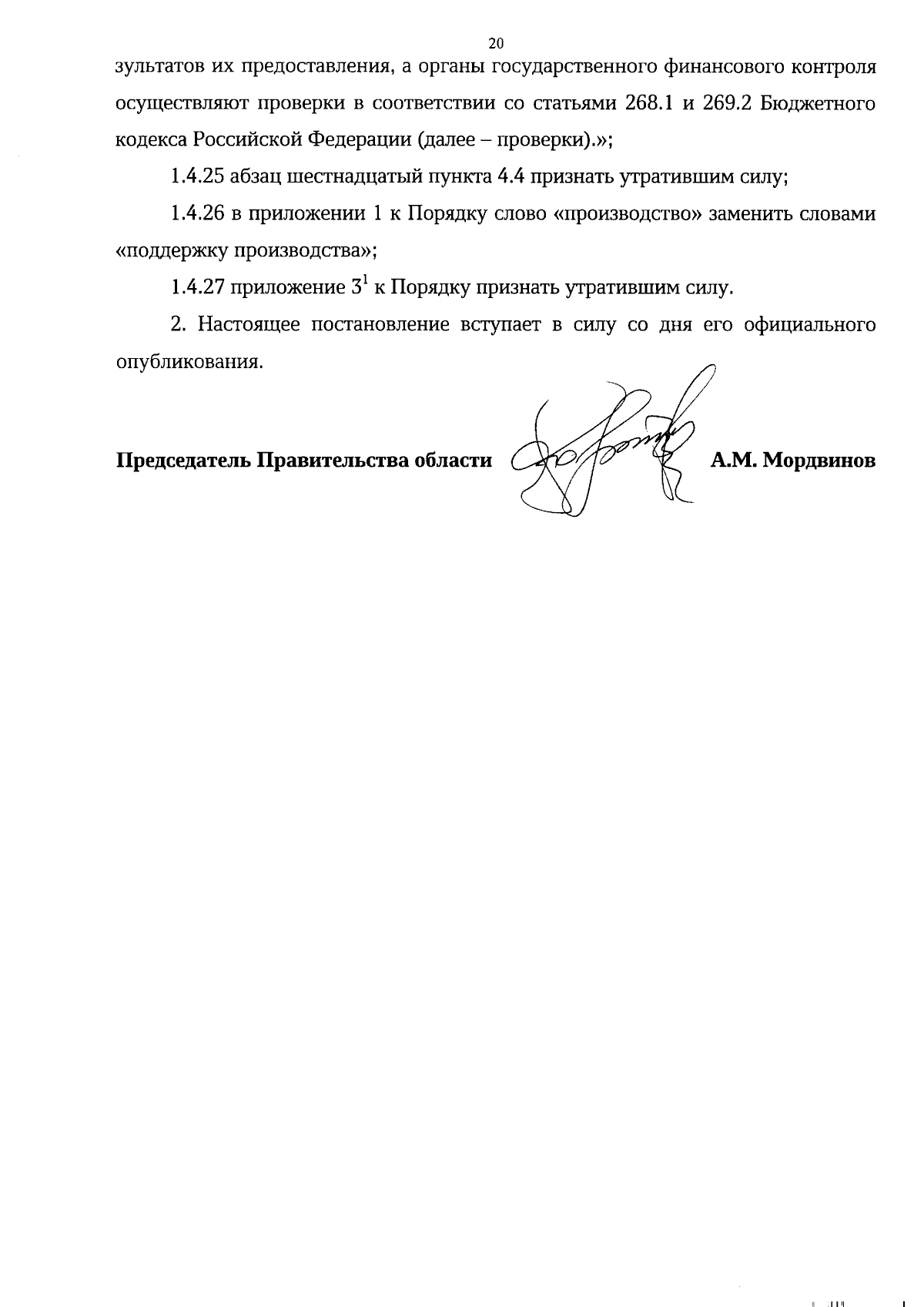 20

зультатов их предоставления, а органы государственного финансового контроля осуществляют проверки в соответствии со статьями 268.1 и 269.2 Бюджетного кодекса Российской Федерации (далее – проверки).»;

1.4.25 абзац шестнадцатый пункта 4.4 признать утратившим силу;

1.4.26 в приложении 1 к Порядку слово «производство» заменить словами «поддержку производства»;

1.4.27 приложение $3^1$ к Порядку признать утратившим силу.

2. Настоящее постановление вступает в силу со дня его официального опубликования.

Председатель Правительства области А.М. Мордвинов